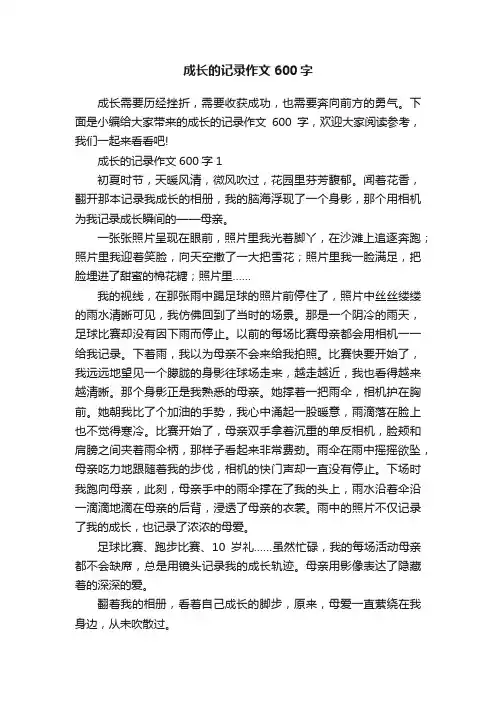 成长的记录作文 600 字

成长需要历经挫折，需要收获成功，也需要奔向前方的勇气。下面是小编给大家带来的成长的记录作文 600 字，欢迎大家阅读参考，我们一起来看看吧!

成长的记录作文 600 字 1

初夏时节，天暖风清，微风吹过，花园里芬芳馥郁。闻着花香，翻开那本记录我成长的相册，我的脑海浮现了一个身影，那个用相机为我记录成长瞬间的——母亲。

一张张照片呈现在眼前，照片里我光着脚丫，在沙滩上追逐奔跑；照片里我迎着笑脸，向天空撒了一大把雪花；照片里我一脸满足，把脸埋进了甜蜜的棉花糖；照片里……

我的视线，在那张雨中踢足球的照片前停住了，照片中丝丝缕缕的雨水清晰可见，我仿佛回到了当时的场景。那是一个阴冷的雨天，足球比赛却没有因下雨而停止。以前的每场比赛母亲都会用相机一一给我记录。下着雨，我以为母亲不会来给我拍照。比赛快要开始了，我远远地望见一个朦胧的身影往球场走来，越走越近，我也看得越来越清晰。那个身影正是我熟悉的母亲。她撑着一把雨伞，相机护在胸前。她朝我比了个加油的手势，我心中涌起一股暖意，雨滴落在脸上也不觉得寒冷。比赛开始了，母亲双手拿着沉重的单反相机，脸颊和肩膀之间夹着雨伞柄，那样子看起来非常费劲。雨伞在雨中摇摇欲坠，母亲吃力地跟随着我的步伐，相机的快门声却一直没有停止。下场时我跑向母亲，此刻，母亲手中的雨伞撑在了我的头上，雨水沿着伞沿一滴滴地滴在母亲的后背，浸透了母亲的衣裳。雨中的照片不仅记录了我的成长，也记录了浓浓的母爱。

足球比赛、跑步比赛、10 岁礼……虽然忙碌，我的每场活动母亲都不会缺席，总是用镜头记录我的成长轨迹。母亲用影像表达了隐藏着的深深的爱。

翻着我的相册，看着自己成长的脚步，原来，母爱一直萦绕在我身边，从未吹散过。